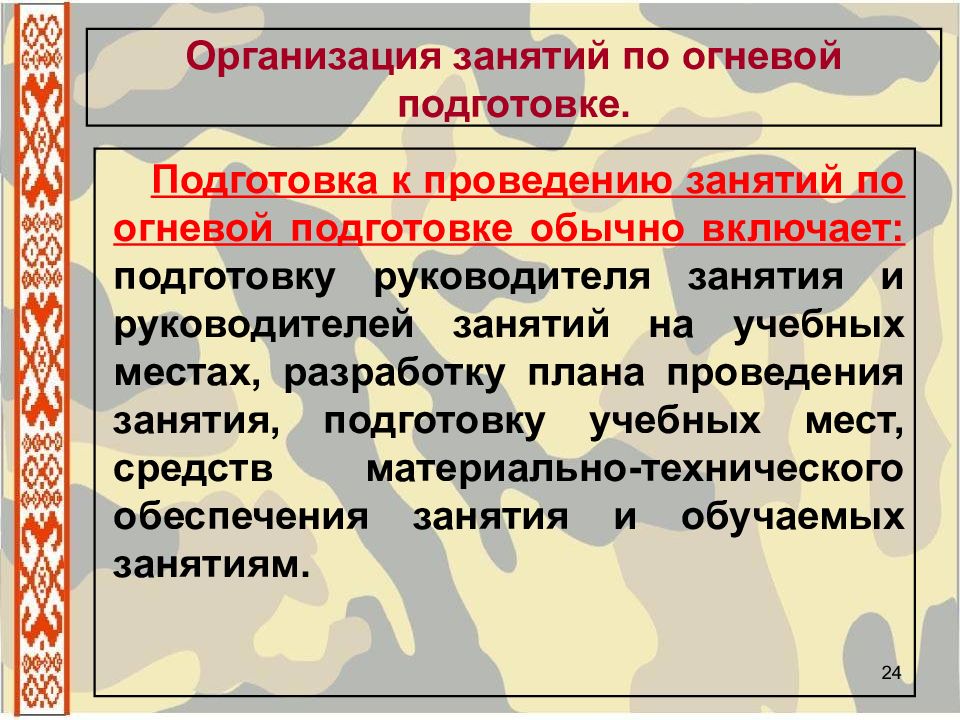 Организация занятий по огневой подготовке.

Подготовка к проведению занятий по огневой подготовке обычно включает: подготовку руководителя занятия и руководителей занятий на учебных местах, разработку плана проведения занятия, подготовку учебных мест, средств материально-технического обеспечения занятия и обучаемых занятиям.

24